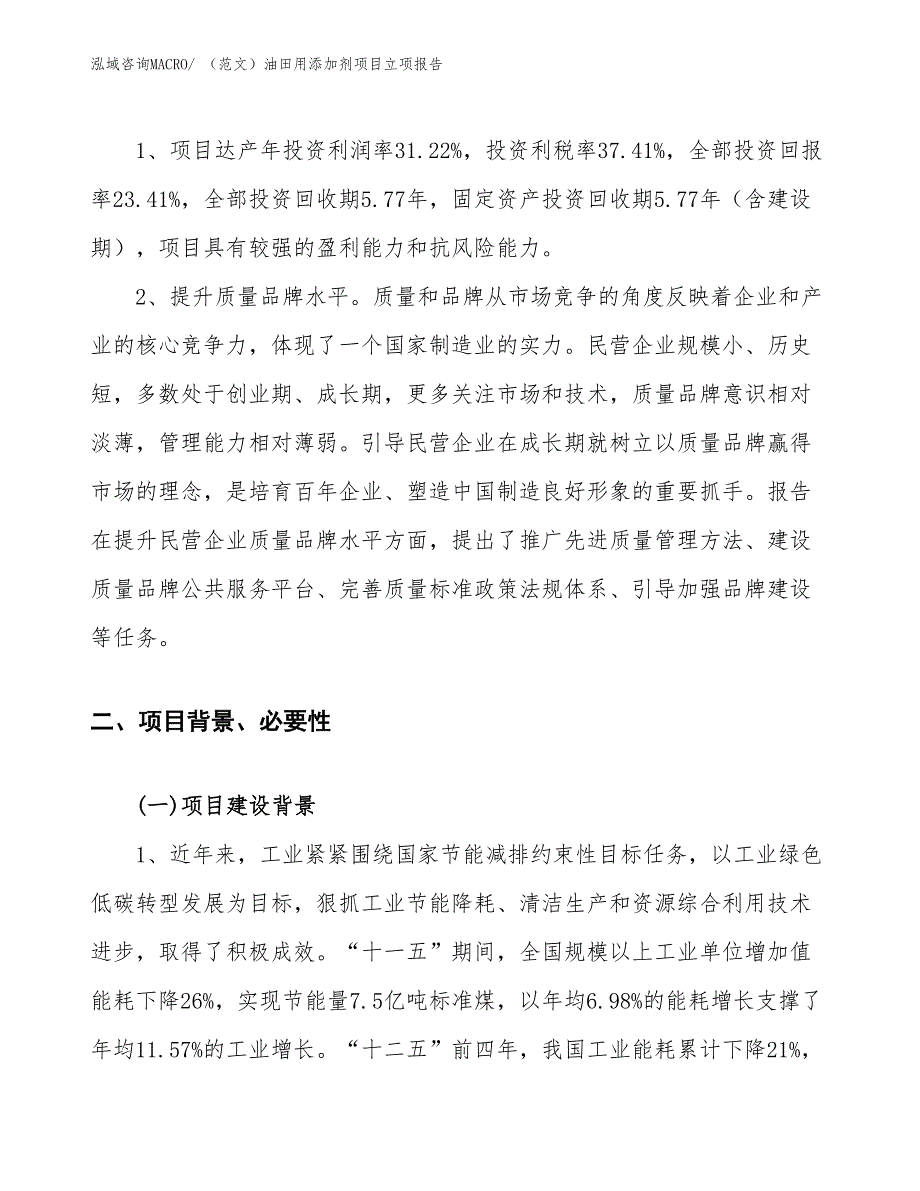 泓域咨询MACRO/ （范文）油田用添加剂项目立项报告

1、项目达产年投资利润率31.22%，投资利税率37.41%，全部投资回报率23.41%，全部投资回收期5.77年，固定资产投资回收期5.77年（含建设期），项目具有较强的盈利能力和抗风险能力。

2、提升质量品牌水平。质量和品牌从市场竞争的角度反映着企业和产业的核心竞争力，体现了一个国家制造业的实力。民营企业规模小、历史短，多数处于创业期、成长期，更多关注市场和技术，质量品牌意识相对淡薄，管理能力相对薄弱。引导民营企业在成长期就树立以质量品牌赢得市场的理念，是培育百年企业、塑造中国制造良好形象的重要抓手。报告在提升民营企业质量品牌水平方面，提出了推广先进质量管理方法、建设质量品牌公共服务平台、完善质量标准政策法规体系、引导加强品牌建设等任务。

二、项目背景、必要性

(一)项目建设背景

1、近年来，工业紧紧围绕国家节能减排约束性目标任务，以工业绿色低碳转型发展为目标，狠抓工业节能降耗、清洁生产和资源综合利用技术进步，取得了积极成效。“十一五”期间，全国规模以上工业单位增加值能耗下降26%，实现节能量7.5亿吨标准煤，以年均6.98%的能耗增长支撑了年均11.57%的工业增长。“十二五”前四年，我国工业能耗累计下降21%，